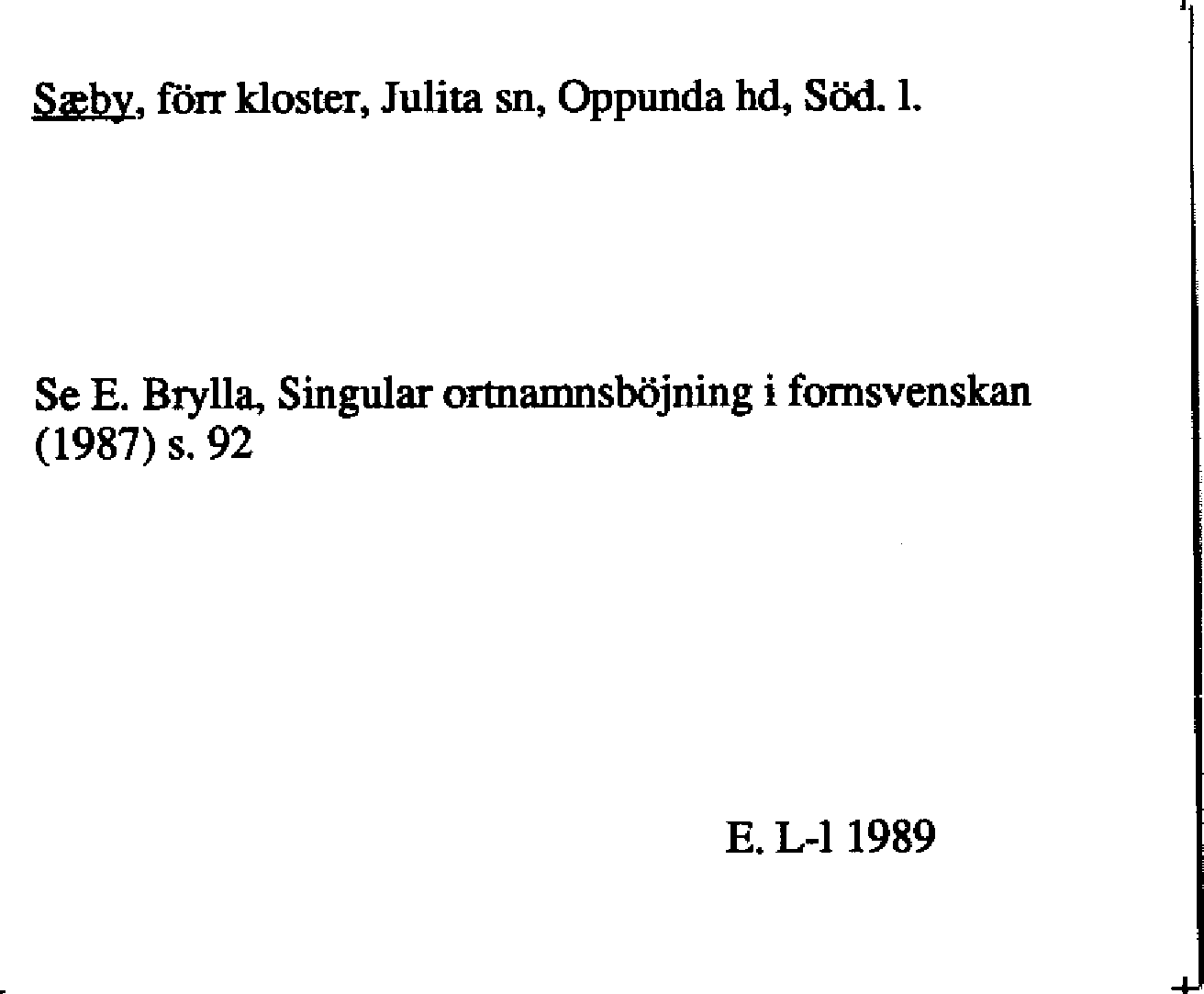 Sæby, förr kloster, Julita sn, Oppunda hd, Söd. l.

Se E. Brylla, Singular ortnamnsböjning i fornsvenskan (1987) s. 92

E. L-l 1989